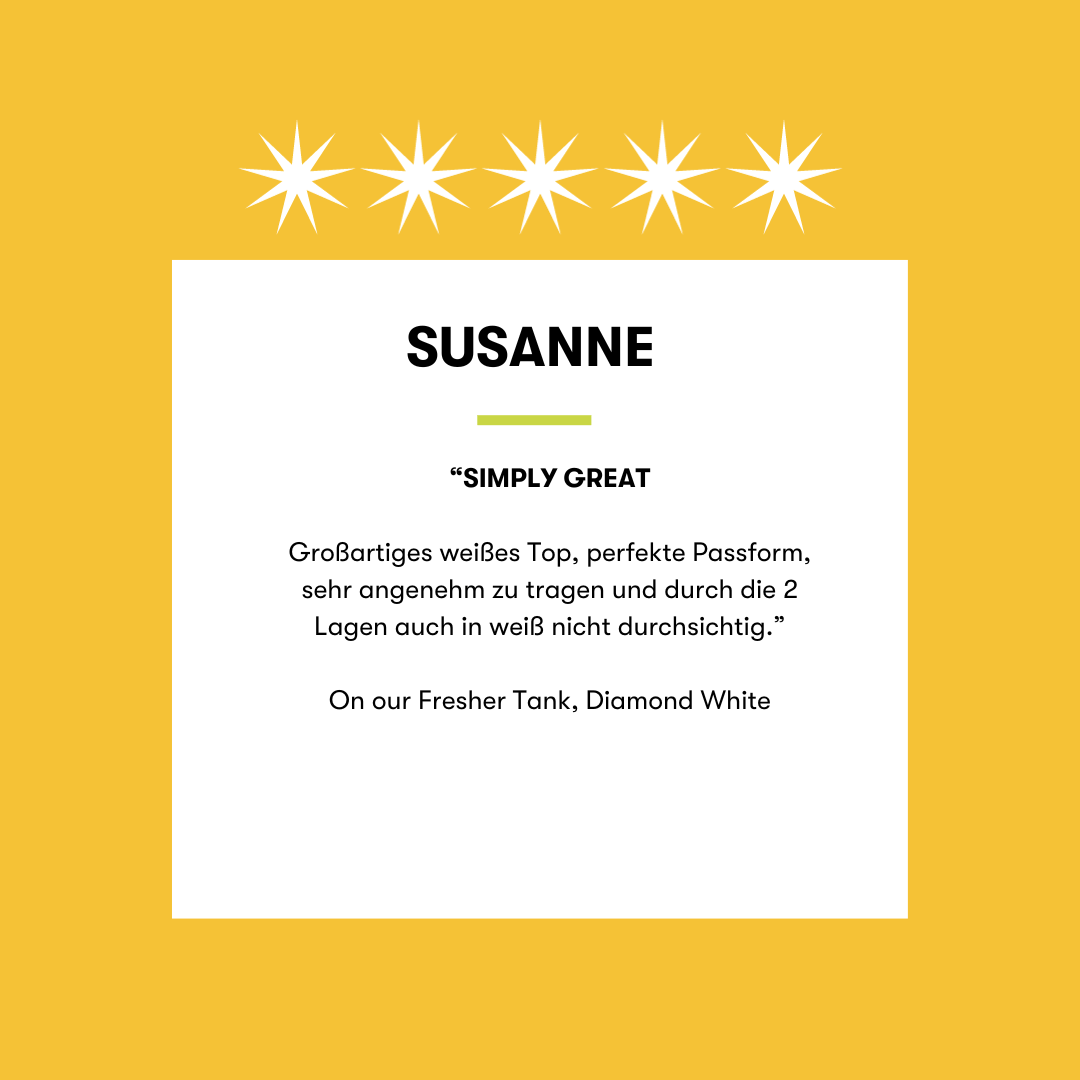 SUSANNE

"SIMPLY GREAT

Großartiges weißes Top, perfekte Passform, sehr angenehm zu tragen und durch die 2 Lagen auch in weiß nicht durchsichtig."

On our Fresher Tank, Diamond White